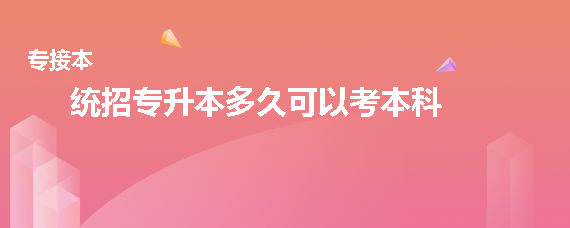 专接本

统招专升本多久可以考本科